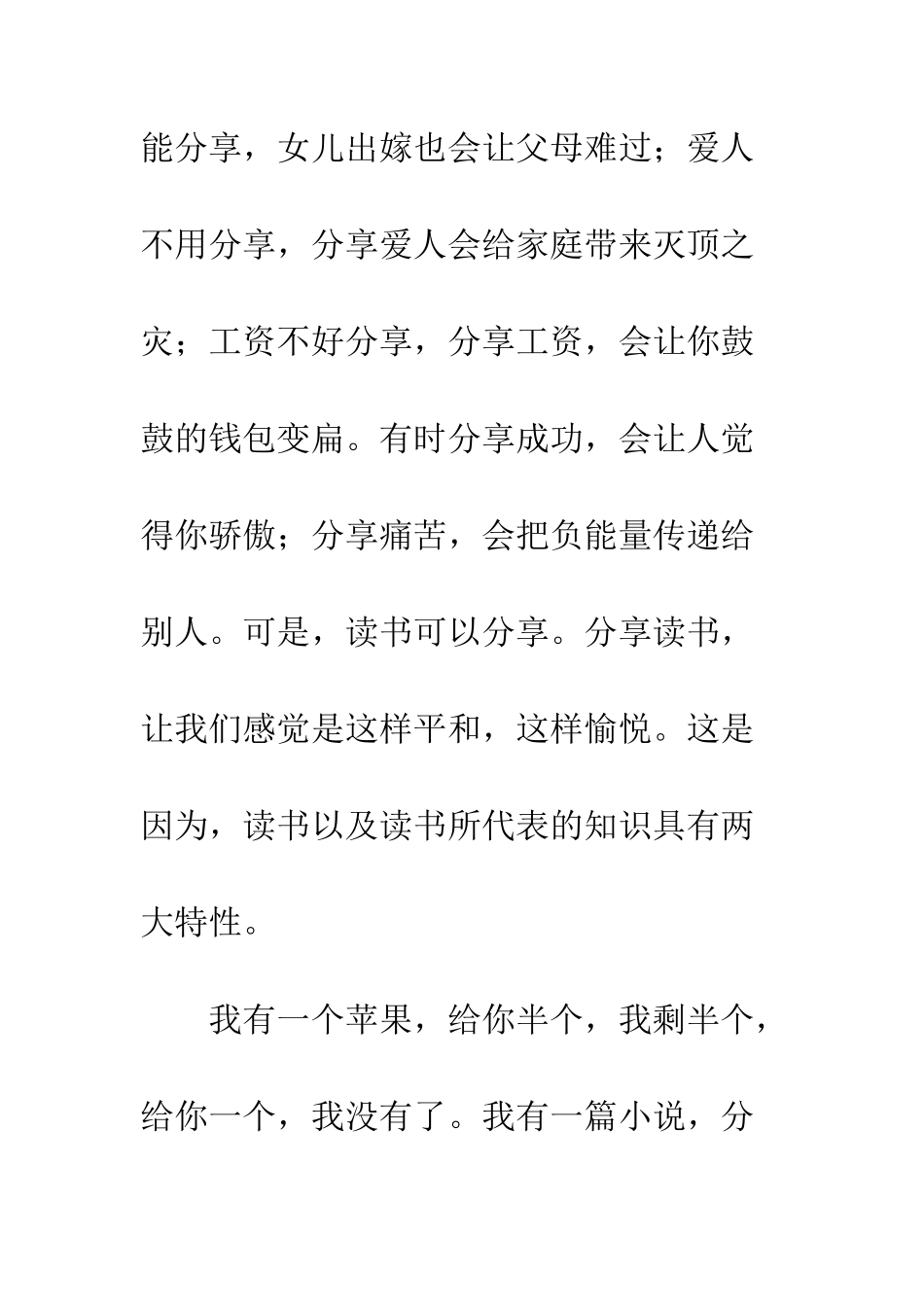 能分享，女儿出嫁也会让父母难过；爱人不用分享，分享爱人会给家庭带来灭顶之灾；工资不好分享，分享工资，会让你鼓鼓的钱包变扁。有时分享成功，会让人觉得你骄傲；分享痛苦，会把负能量传递给别人。可是，读书可以分享。分享读书，让我们感觉是这样平和，这样愉悦。这是因为，读书以及读书所代表的知识具有两大特性。

我有一个苹果，给你半个，我剩半个，给你一个，我没有了。我有一篇小说，分